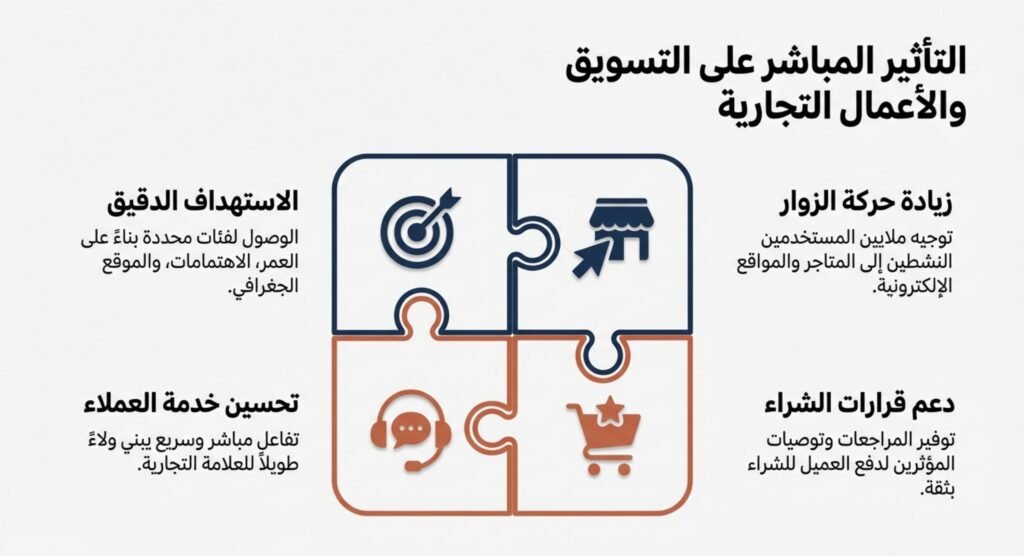 التأثير المباشر على التسويق والأعمال التجارية

زيادة حركة الزوار

توجيه ملايين المستخدمين النشطين إلى المتاجر والمواقع الإلكترونية.

الاستهداف الدقيق

الوصول لفئات محددة بناءً على العمر، الاهتمامات، والموقع الجغرافي.

دعم قرارات الشراء

توفير المراجعات وتوصيات المؤثرين لدفع العميل للشراء بثقة.

تحسين خدمة العملاء

تفاعل مباشر وسريع يبني ولاءً طويلاً للعلامة التجارية.